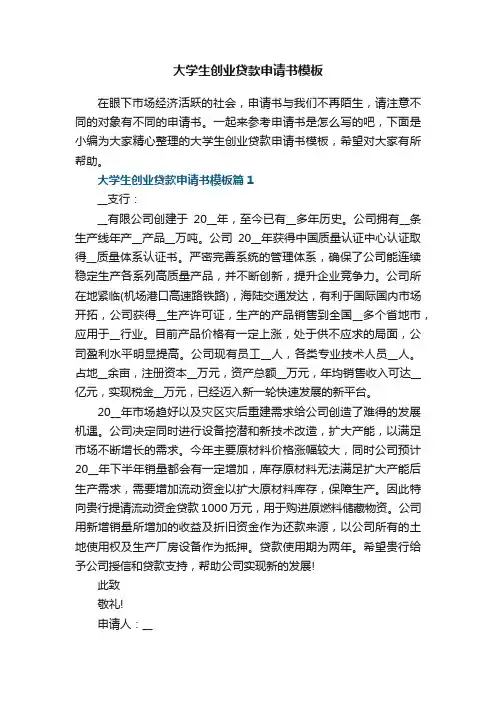 大学生创业贷款申请书模板

在眼下市场经济活跃的社会，申请书与我们不再陌生，请注意不同的对象有不同的申请书。一起来参考申请书是怎么写的吧，下面是小编为大家精心整理的大学生创业贷款申请书模板，希望对大家有所帮助。

大学生创业贷款申请书模板篇1

__支行：

__有限公司创建于 20__年，至今已有__多年历史。公司拥有__条生产线年产__产品__万吨。公司 20__年获得中国质量认证中心认证取得__质量体系认证书。严密完善系统的管理体系，确保了公司能连续稳定生产各系列高质量产品，并不断创新，提升企业竞争力。公司所在地紧临(机场港口高速路铁路)，海陆交通发达，有利于国际国内市场开拓，公司获得__生产许可证，生产的产品销售到全国__多个省地市，应用于__行业。目前产品价格有一定上涨，处于供不应求的局面，公司盈利水平明显提高。公司现有员工__人，各类专业技术人员__人。占地__余亩，注册资本__万元，资产总额__万元，年均销售收入可达__亿元，实现税金__万元，已经迈入新一轮快速发展的新平台。

20__年市场趋好以及灾区灾后重建需求给公司创造了难得的发展机遇。公司决定同时进行设备挖潜和新技术改造，扩大产能，以满足市场不断增长的需求。今年主要原材料价格涨幅较大，同时公司预计20__年下半年销量都会有一定增加，库存原材料无法满足扩大产能后生产需求，需要增加流动资金以扩大原材料库存，保障生产。因此特向贵行提请流动资金贷款1000万元，用于购进原燃料储藏物资。公司用新增销量所增加的收益及折旧资金作为还款来源，以公司所有的土地使用权及生产厂房设备作为抵押。贷款使用期为两年。希望贵行给予公司授信和贷款支持，帮助公司实现新的发展!

此致

敬礼!

申请人：__